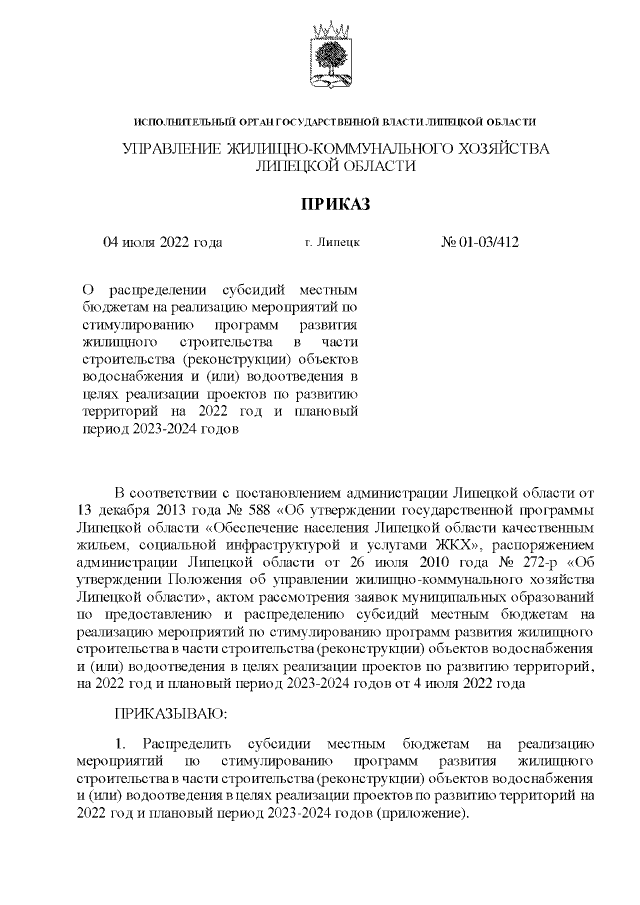 ИСПОЛНИТЕЛЬНЫЙ ОРГАН ГОСУДАРСТВЕННОЙ ВЛАСТИ ЛИПЕЦКОЙ ОБЛАСТИ

УПРАВЛЕНИЕ ЖИЛИЩНО-КОММУНАЛЬНОГО ХОЗЯЙСТВА ЛИПЕЦКОЙ ОБЛАСТИ

ПРИКАЗ

04 июля 2022 года г. Липецк № 01-03/412

О распределении субсидий местным бюджетам на реализацию мероприятий по стимулированию программ развития жилищного строительства в части строительства (реконструкции) объектов водоснабжения и (или) водоотведения в целях реализации проектов по развитию территорий на 2022 год и плановый период 2023-2024 годов

В соответствии с постановлением администрации Липецкой области от 13 декабря 2013 года № 588 «Об утверждении государственной программы Липецкой области «Обеспечение населения Липецкой области качественным жильем, социальной инфраструктурой и услугами ЖКХ», распоряжением администрации Липецкой области от 26 июля 2010 года № 272-р «Об утверждении Положения об управлении жилищно-коммунального хозяйства Липецкой области», актом рассмотрения заявок муниципальных образований по предоставлению и распределению субсидий местным бюджетам на реализацию мероприятий по стимулированию программ развития жилищного строительства в части строительства (реконструкции) объектов водоснабжения и (или) водоотведения в целях реализации проектов по развитию территорий, на 2022 год и плановый период 2023-2024 годов от 4 июля 2022 года

ПРИКАЗЫВАЮ:

1. Распределить субсидии местным бюджетам на реализацию мероприятий по стимулированию программ развития жилищного строительства в части строительства (реконструкции) объектов водоснабжения и (или) водоотведения в целях реализации проектов по развитию территорий на 2022 год и плановый период 2023-2024 годов (приложение).